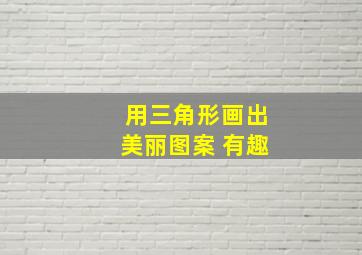 用三角形画出
美丽图案 有趣